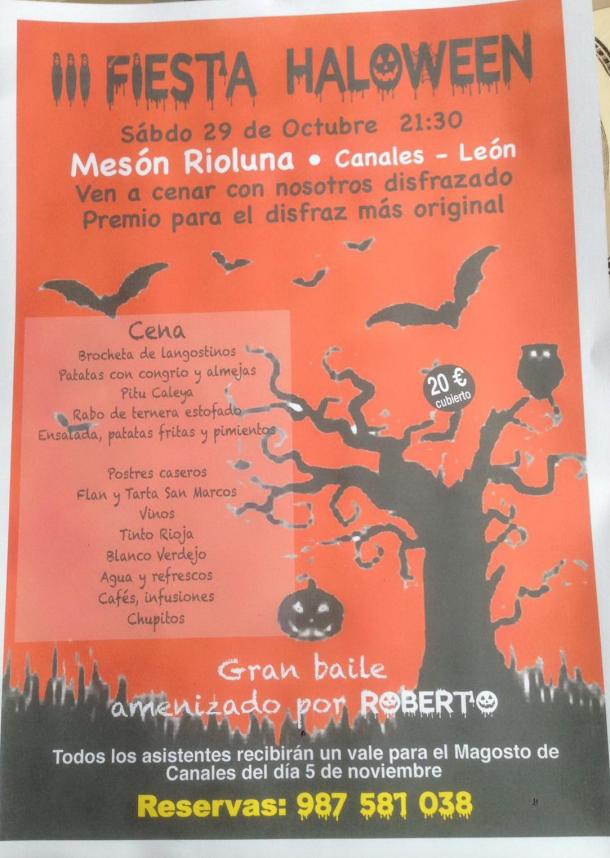 III FIESTA HALOWEEN

Sábdo 29 de Octubre 21:30

Mesón Rioluna • Canales - León

Ven a cenar con nosotros disfrazado
Premio para el disfraz más original

Cena
Brocheta de langostinos
Patatas con congrio y almejas
Pitu Caleya
Rabo de ternera estofado
Ensalada, patatas fritas y pimientos

Postres caseros
Flan y Tarta San Marcos
Vinos
Tinto Rioja
Blanco Verdejo
Agua y refrescos
Cafés, infusiones
Chupitos

20 €
cubierto

Gran baile
amenizado por ROBERTO

Todos los asistentes recibirán un vale para el Magosto de Canales del día 5 de noviembre

Reservas: 987 581 038